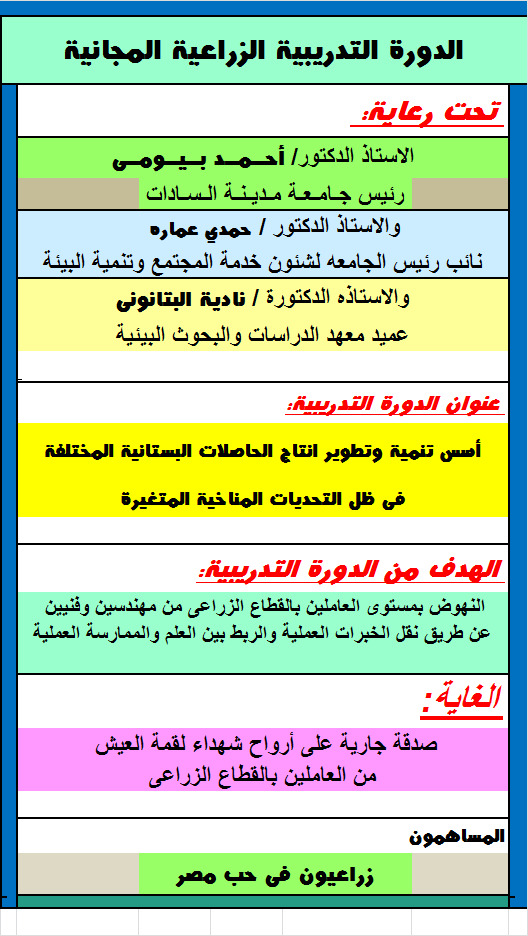 الدورة التدريبية الزراعية المجانية

تحت رعاية:

الاستاذ الدكتور/ أحمد بيومى
رئيس جامعة مدينة السادات

والاستاذ الدكتور / حمدي عماره
نائب رئيس الجامعه لشئون خدمة المجتمع وتنمية البيئة

والاستاذه الدكتورة / نادية البتانونى
عميد معهد الدراسات والبحوث البيئية

عنوان الدورة التدريبية:

أسس تنمية وتطوير انتاج الحاصلات البستانية المختلفة
فى ظل التحديات المناخية المتغيرة

الهدف من الدورة التدريبية:

النهوض بمستوى العاملين بالقطاع الزراعى من مهندسين وفنيين عن طريق نقل الخبرات العملية والربط بين العلم والممارسة العملية

الغاية:

صدقة جارية على أرواح شهداء لقمة العيش
من العاملين بالقطاع الزراعى

المساهمون

زراعيون فى حب مصر